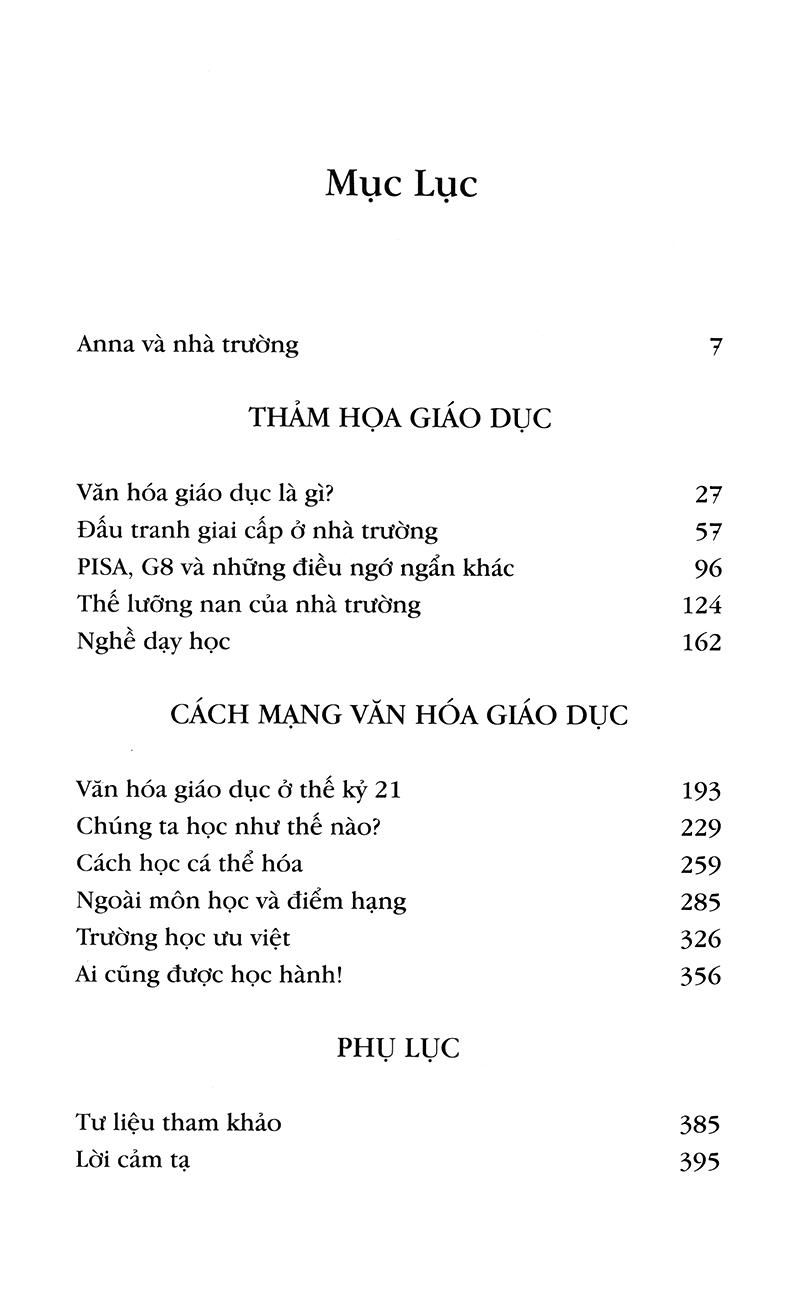 Mục Lục

Anna và nhà trường 7

THẢM HỌA GIÁO DỤC

Văn hóa giáo dục là gì? 27
Đấu tranh giai cấp ở nhà trường 57
PISA, G8 và những điều ngớ ngẩn khác 96
Thế lưỡng nan của nhà trường 124
Nghề dạy học 162

CÁCH MẠNG VĂN HÓA GIÁO DỤC

Văn hóa giáo dục ở thế kỷ 21 193
Chúng ta học như thế nào? 229
Cách học cá thể hóa 259
Ngoài môn học và điểm hạng 285
Trường học ưu việt 326
Ai cũng được học hành! 356

PHỤ LỤC

Tư liệu tham khảo 385
Lời cảm tạ 395